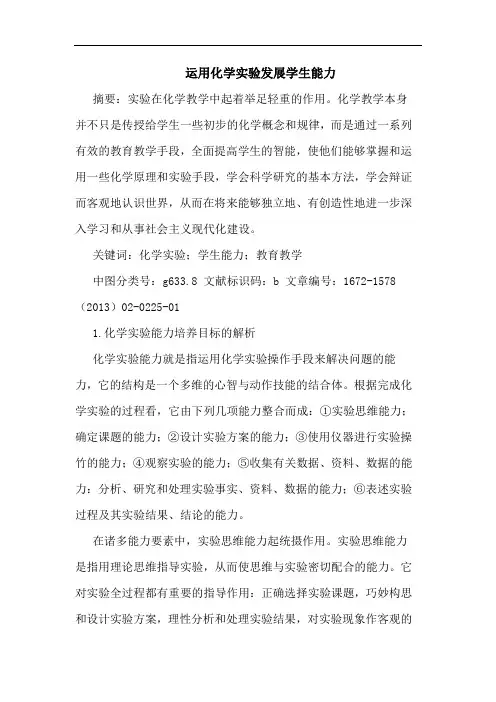 运用化学实验发展学生能力

摘要：实验在化学教学中起着举足轻重的作用。化学教学本身并不只是传授给学生一些初步的化学概念和规律，而是通过一系列有效的教育教学手段，全面提高学生的智能，使他们能够掌握和运用一些化学原理和实验手段，学会科学研究的基本方法，学会辩证而客观地认识世界，从而在将来能够独立地、有创造性地进一步深入学习和从事社会主义现代化建设。

关键词：化学实验；学生能力；教育教学

中图分类号：g633.8 文献标识码：b 文章编号：1672-1578（2013）02-0225-01

1.化学实验能力培养目标的解析

化学实验能力就是指运用化学实验操作手段来解决问题的能力，它的结构是一个多维的心智与动作技能的结合体。根据完成化学实验的过程看，它由下列几项能力整合而成：①实验思维能力；确定课题的能力；②设计实验方案的能力；③使用仪器进行实验操竹的能力；④观察实验的能力；⑤收集有关数据、资料、数据的能力；分析、研究和处理实验事实、资料、数据的能力；⑥表述实验过程及其实验结果、结论的能力。

在诸多能力要素中，实验思维能力起统摄作用。实验思维能力是指用理论思维指导实验，从而使思维与实验密切配合的能力。它对实验全过程都有重要的指导作用：正确选择实验课题，巧妙构思和设计实验方案，理性分析和处理实验结果，对实验现象作客观的